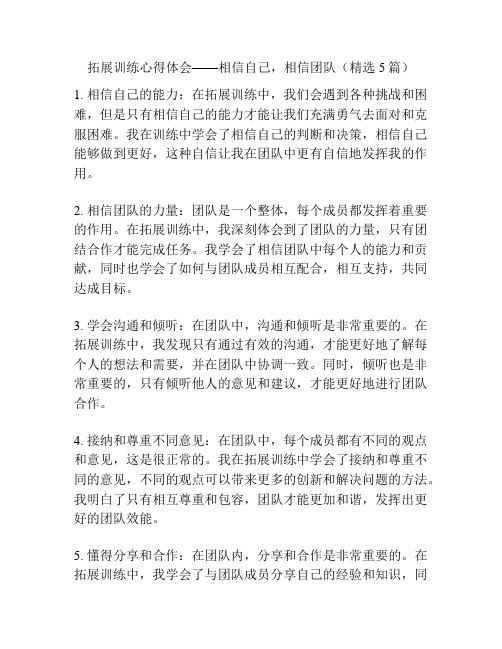 拓展训练心得体会——相信自己，相信团队（精选 5 篇）

1. 相信自己的能力：在拓展训练中，我们会遇到各种挑战和困难，但是只有相信自己的能力才能让我们充满勇气去面对和克服困难。我在训练中学会了相信自己的判断和决策，相信自己能够做到更好，这种自信让我在团队中更有自信地发挥我的作用。

2. 相信团队的力量：团队是一个整体，每个成员都发挥着重要的作用。在拓展训练中，我深刻体会到了团队的力量，只有团结合作才能完成任务。我学会了相信团队中每个人的能力和贡献，同时也学会了如何与团队成员相互配合，相互支持，共同达成目标。

3. 学会沟通和倾听：在团队中，沟通和倾听是非常重要的。在拓展训练中，我发现只有通过有效的沟通，才能更好地了解每个人的想法和需要，并在团队中协调一致。同时，倾听也是非常重要的，只有倾听他人的意见和建议，才能更好地进行团队合作。

4. 接纳和尊重不同意见：在团队中，每个成员都有不同的观点和意见，这是很正常的。我在拓展训练中学会了接纳和尊重不同的意见，不同的观点可以带来更多的创新和解决问题的方法。我明白了只有相互尊重和包容，团队才能更加和谐，发挥出更好的团队效能。

5. 懂得分享和合作：在团队内，分享和合作是非常重要的。在拓展训练中，我学会了与团队成员分享自己的经验和知识，同